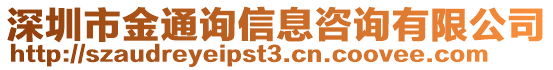 深圳市金通询信息咨询有限公司
http://szaudreyeipst3.cn.coovee.com